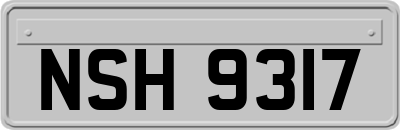 NSH 9317